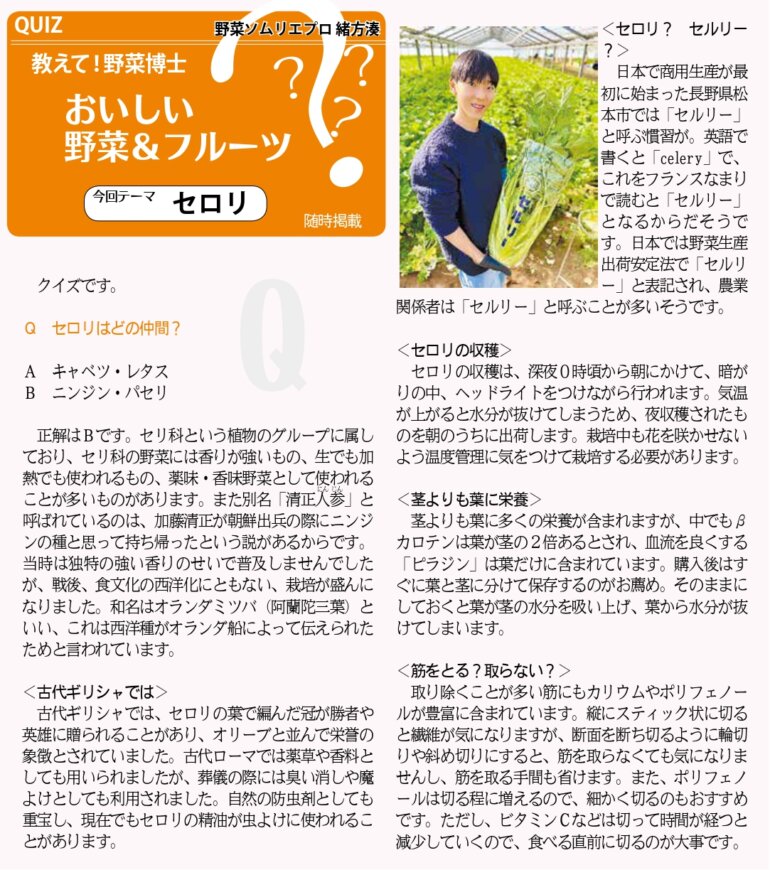 QUIZ

野菜ソムリエプロ 緒方湊

教えて！野菜博士

おいしい野菜＆フルーツ

今回テーマ セロリ

随時掲載

クイズです。

Q セロリはどの仲間？

A キャベツ・レタス
B ニンジン・パセリ

正解はBです。セリ科という植物のグループに属しており、セリ科の野菜には香りが強いもの、生でも加熱でも使われるもの、薬味・香味野菜として使われることが多いものがあります。また別名「清正人参」と呼ばれているのは、加藤清正が朝鮮出兵の際にニンジンの種と思って持ち帰ったという説があるからです。当時は独特の強い香りのせいで普及しませんでしたが、戦後、食文化の西洋化にともない、栽培が盛んになりました。和名はオランダミツバ（阿蘭陀三葉）といい、これは西洋種がオランダ船によって伝えられたためと言われています。

＜古代ギリシャでは＞
古代ギリシャでは、セロリの葉で編んだ冠が勝者や英雄に贈られることがあり、オリーブと並んで栄誉の象徴とされていました。古代ローマでは薬草や香料としても用いられましたが、葬儀の際には臭い消しや魔よけとしても利用されました。自然の防虫剤としても重宝し、現在でもセロリの精油が虫よけに使われることがあります。

＜セロリ？ セルリー？＞
日本で商用生産が最初に始まった長野県松本市では「セルリー」と呼ぶ慣習が。英語で書くと「celery」で、これをフランスなまりで読むと「セルリー」となるからだそうです。日本では野菜生産出荷安定法で「セルリー」と表記され、農業関係者は「セルリー」と呼ぶことが多いそうです。

＜セロリの収穫＞
セロリの収穫は、深夜0時頃から朝にかけて、暗がりの中、ヘッドライトをつけながら行われます。気温が上がると水分が抜けてしまうため、夜収穫されたものを朝のうちに出荷します。栽培中も花を咲かせないよう温度管理に気をつけて栽培する必要があります。

＜茎よりも葉に栄養＞
茎よりも葉に多くの栄養が含まれますが、中でもβカロテンは葉が茎の2倍あるとされ、血流を良くする「ピラジン」は葉だけに含まれています。購入後はすぐに葉と茎に分けて保存するのがお薦め。そのままにしておくと葉が茎の水分を吸い上げ、葉から水分が抜けてしまいます。

＜筋をとる？取らない？＞
取り除くことが多い筋にもカリウムやポリフェノールが豊富に含まれています。縦にスティック状に切ると繊維が気になりますが、断面を断ち切るように輪切りや斜め切りにすると、筋を取らなくても気になりませんし、筋を取る手間も省けます。また、ポリフェノールは切る程に増えるので、細かく切るのもおすすめです。ただし、ビタミンCなどは切って時間が経つと減少していくので、食べる直前に切るのが大事です。